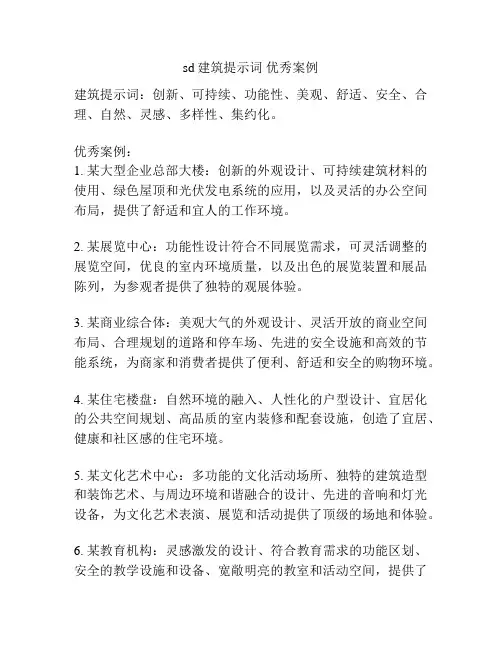 sd 建筑提示词 优秀案例

建筑提示词：创新、可持续、功能性、美观、舒适、安全、合理、自然、灵感、多样性、集约化。

优秀案例：
1. 某大型企业总部大楼：创新的外观设计、可持续建筑材料的使用、绿色屋顶和光伏发电系统的应用，以及灵活的办公空间布局，提供了舒适和宜人的工作环境。

2. 某展览中心：功能性设计符合不同展览需求，可灵活调整的展览空间，优良的室内环境质量，以及出色的展览装置和展品陈列，为参观者提供了独特的观展体验。

3. 某商业综合体：美观大气的外观设计、灵活开放的商业空间布局、合理规划的道路和停车场、先进的安全设施和高效的节能系统，为商家和消费者提供了便利、舒适和安全的购物环境。

4. 某住宅楼盘：自然环境的融入、人性化的户型设计、宜居化的公共空间规划、高品质的室内装修和配套设施，创造了宜居、健康和社区感的住宅环境。

5. 某文化艺术中心：多功能的文化活动场所、独特的建筑造型和装饰艺术、与周边环境和谐融合的设计、先进的音响和灯光设备，为文化艺术表演、展览和活动提供了顶级的场地和体验。

6. 某教育机构：灵感激发的设计、符合教育需求的功能区划、安全的教学设施和设备、宽敞明亮的教室和活动空间，提供了